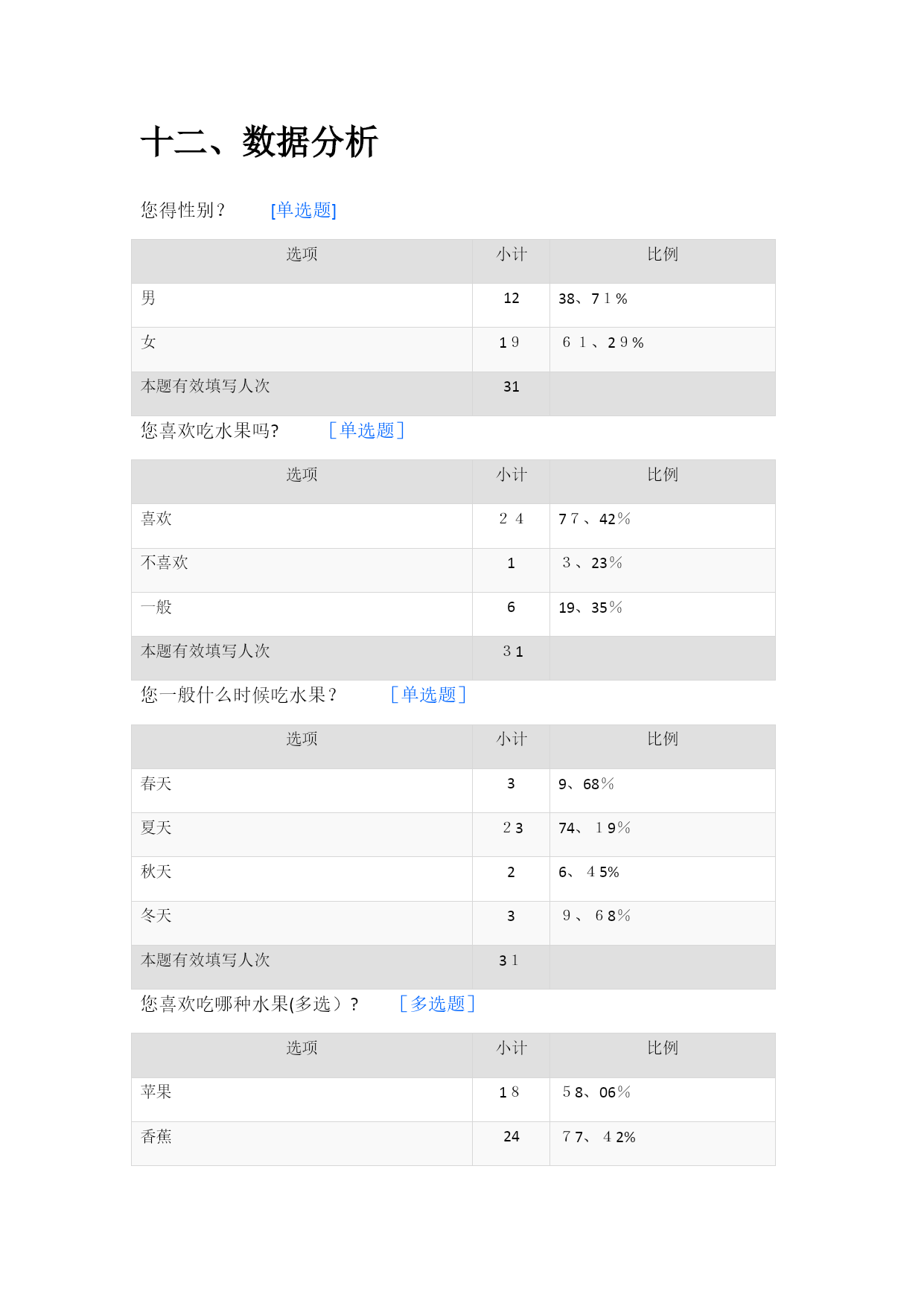 十二、数据分析

您得性别？ [单选题]

| 选项 | 小计 | 比例 |
|---|---|---|
| 男 | 12 | 38、71% |
| 女 | 19 | 61、29% |
| 本题有效填写人次 | 31 | |

您喜欢吃水果吗? ［单选题］

| 选项 | 小计 | 比例 |
|---|---|---|
| 喜欢 | 24 | 77、42% |
| 不喜欢 | 1 | 3、23% |
| 一般 | 6 | 19、35% |
| 本题有效填写人次 | 31 | |

您一般什么时候吃水果？ ［单选题］

| 选项 | 小计 | 比例 |
|---|---|---|
| 春天 | 3 | 9、68% |
| 夏天 | 23 | 74、19% |
| 秋天 | 2 | 6、45% |
| 冬天 | 3 | 9、68% |
| 本题有效填写人次 | 31 | |

您喜欢吃哪种水果(多选）？ ［多选题］

| 选项 | 小计 | 比例 |
|---|---|---|
| 苹果 | 18 | 58、06% |
| 香蕉 | 24 | 77、42% |